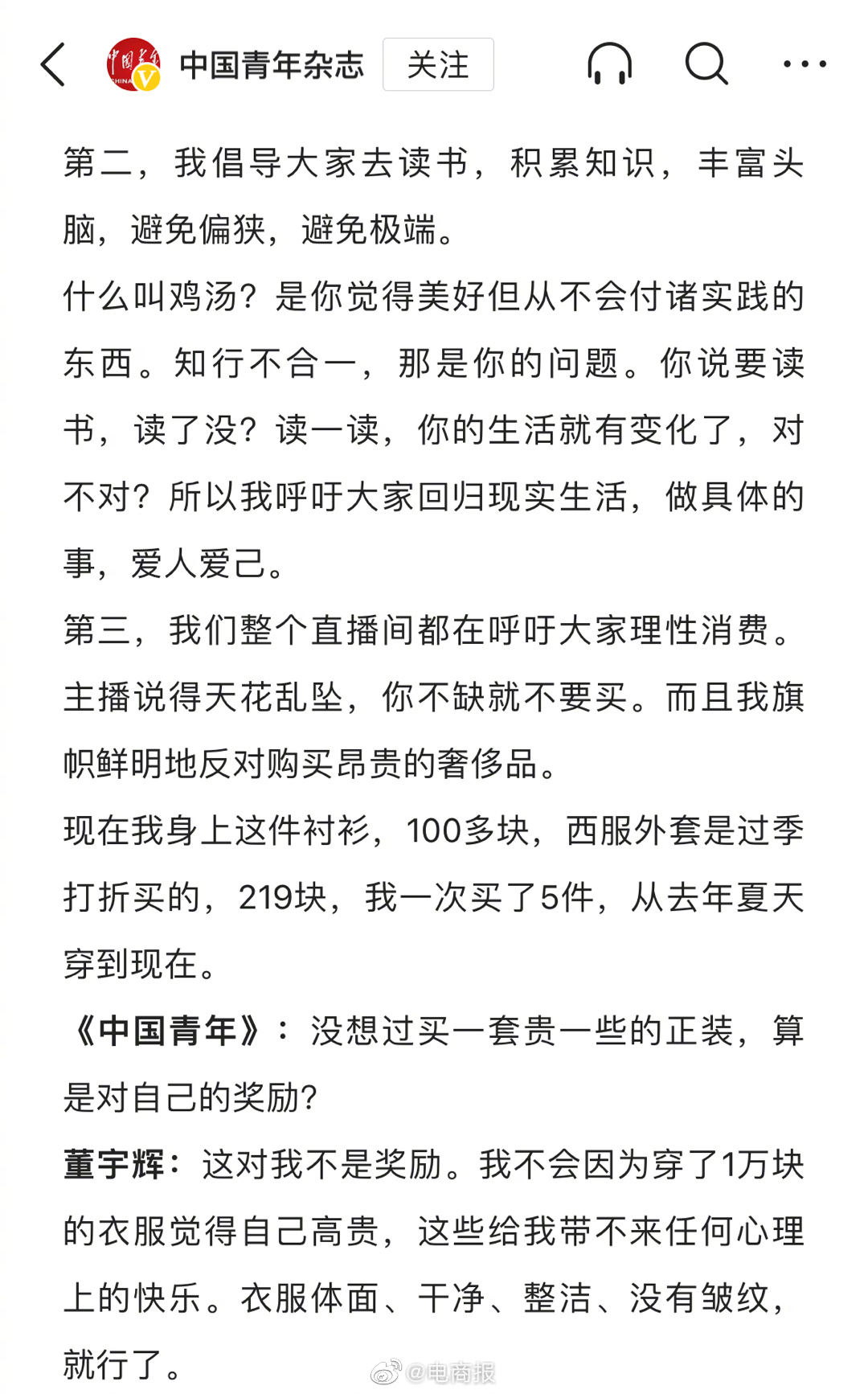 中国青年杂志 关注

第二，我倡导大家去读书，积累知识，丰富头脑，避免偏狭，避免极端。

什么叫鸡汤？是你觉得美好但从不会付诸实践的东西。知行不合一，那是你的问题。你说要读书，读了没？读一读，你的生活就有变化了，对不对？所以我呼吁大家回归现实生活，做具体的事，爱人爱己。

第三，我们整个直播间都在呼吁大家理性消费。主播说得天花乱坠，你不缺就不要买。而且我旗帜鲜明地反对购买昂贵的奢侈品。

现在我身上这件衬衫，100多块，西服外套是过季打折买的，219块，我一次买了5件，从去年夏天穿到现在。

《中国青年》：没想过买一套贵一些的正装，算是对自己的奖励？

董宇辉：这对我不是奖励。我不会因为穿了1万块的衣服觉得自己高贵，这些给我带不来任何心理上的快乐。衣服体面、干净、整洁、没有皱纹，就行了。

@电商报